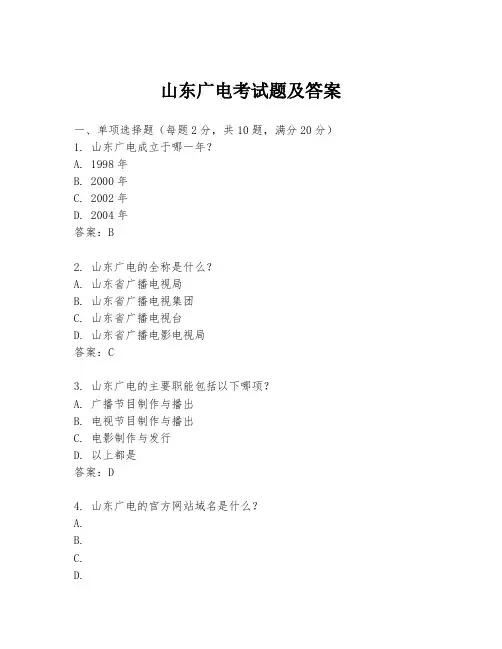 山东广电考试题及答案

一、单项选择题（每题2分，共10题，满分20分）
1. 山东广电成立于哪一年？
A. 1998年
B. 2000年
C. 2002年
D. 2004年
答案：B

2. 山东广电的全称是什么？
A. 山东省广播电视局
B. 山东省广播电视集团
C. 山东省广播电视台
D. 山东省广播电影电视局
答案：C

3. 山东广电的主要职能包括以下哪项？
A. 广播节目制作与播出
B. 电视节目制作与播出
C. 电影制作与发行
D. 以上都是
答案：D

4. 山东广电的官方网站域名是什么？
A.
B.
C.
D.